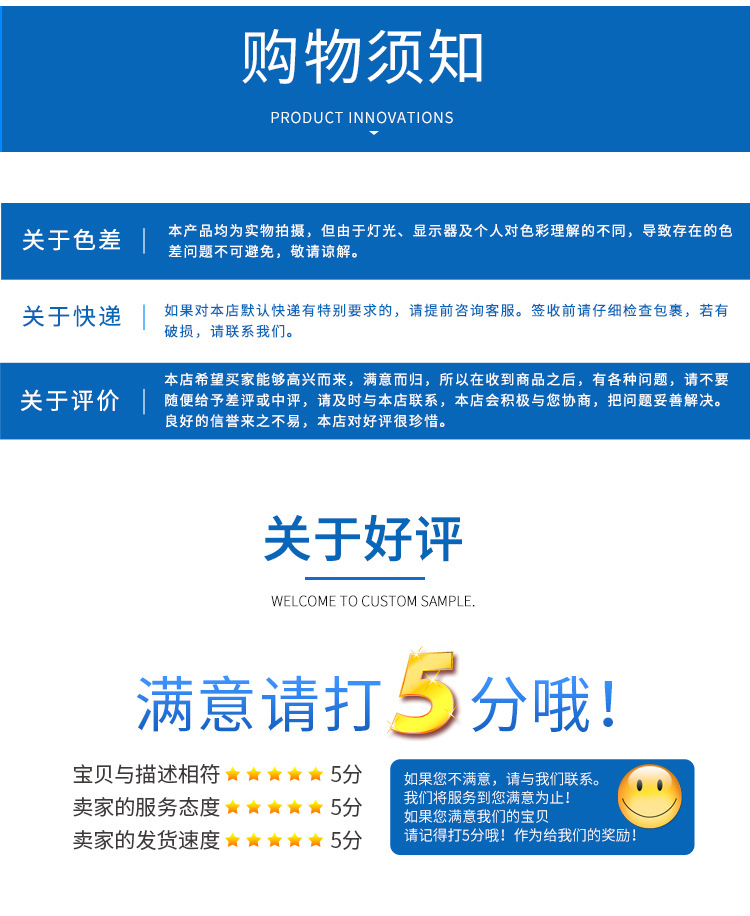 购物须知

PRODUCT INNOVATIONS

关于色差 | 本产品均为实物拍摄，但由于灯光、显示器及个人对色彩理解的不同，导致存在的色差问题不可避免，敬请谅解。

关于快递 | 如果对本店默认快递有特别要求的，请提前咨询客服。签收前请仔细检查包裹，若有破损，请联系我们。

关于评价 | 本店希望买家能够高兴而来，满意而归，所以在收到商品之后，有各种问题，请不要随便给予差评或中评，请及时与本店联系，本店会积极与您协商，把问题妥善解决。良好的信誉来之不易，本店对好评很珍惜。

关于好评

WELCOME TO CUSTOM SAMPLE.

满意请打5分哦！

宝贝与描述相符 ★★★★★ 5分
卖家的服务态度 ★★★★★ 5分
卖家的发货速度 ★★★★★ 5分

如果您不满意，请与我们联系。
我们将服务到您满意为止！
如果您满意我们的宝贝
请记得打5分哦！作为给我们的奖励！